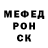 МЕФЕД
РОН
СК